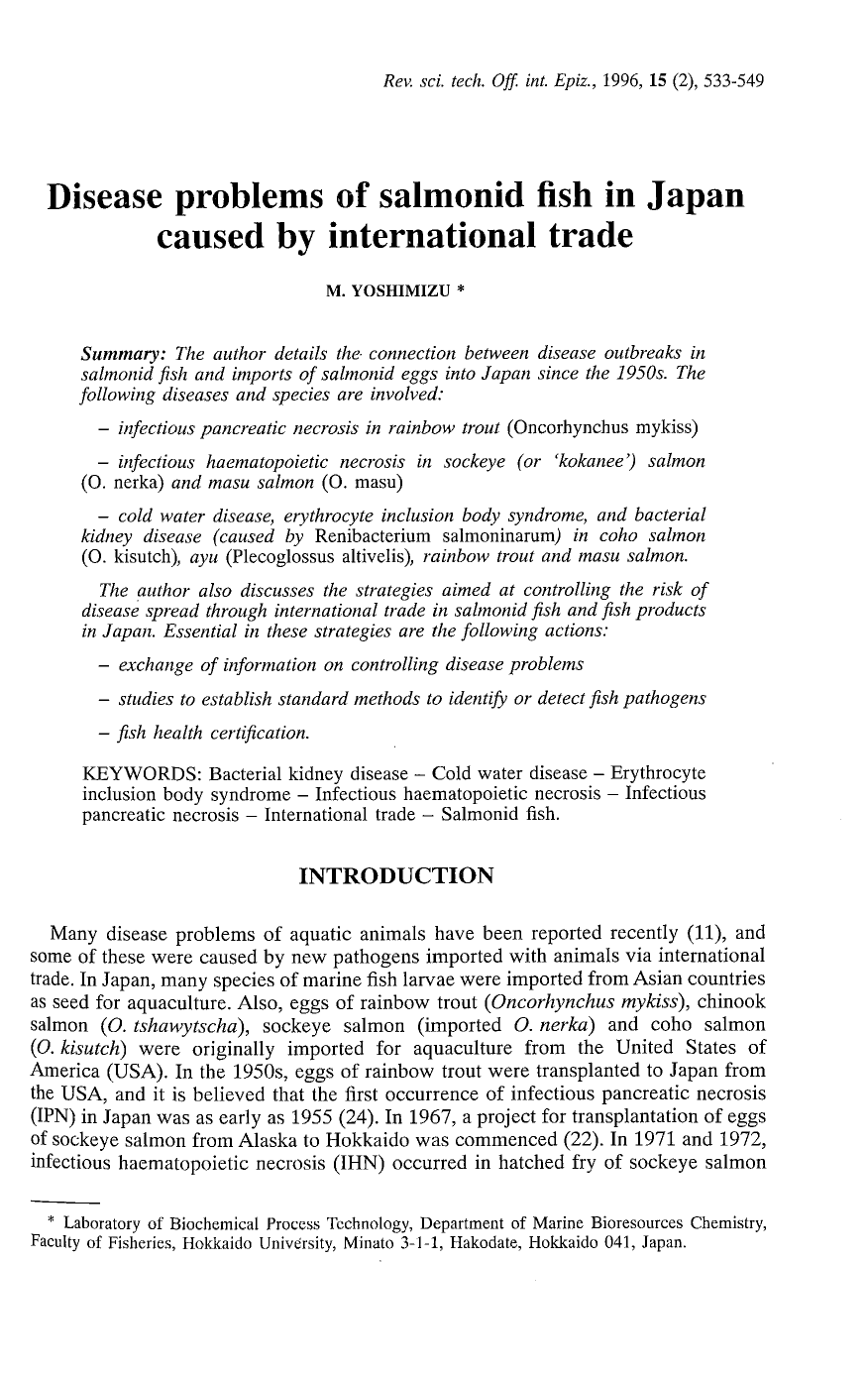 Rev. sci. tech. Off. int. Epiz., 1996, 15 (2), 533-549

Disease problems of salmonid fish in Japan caused by international trade

M. YOSHIMIZU *

Summary: The author details the connection between disease outbreaks in salmonid fish and imports of salmonid eggs into Japan since the 1950s. The following diseases and species are involved:

– infectious pancreatic necrosis in rainbow trout (Oncorhynchus mykiss)

– infectious haematopoietic necrosis in sockeye (or 'kokanee') salmon (O. nerka) and masu salmon (O. masu)

– cold water disease, erythrocyte inclusion body syndrome, and bacterial kidney disease (caused by Renibacterium salmoninarum) in coho salmon (O. kisutch), ayu (Plecoglossus altivelis), rainbow trout and masu salmon.

The author also discusses the strategies aimed at controlling the risk of disease spread through international trade in salmonid fish and fish products in Japan. Essential in these strategies are the following actions:

– exchange of information on controlling disease problems

– studies to establish standard methods to identify or detect fish pathogens

– fish health certification.

KEYWORDS: Bacterial kidney disease – Cold water disease – Erythrocyte inclusion body syndrome – Infectious haematopoietic necrosis – Infectious pancreatic necrosis – International trade – Salmonid fish.

INTRODUCTION

Many disease problems of aquatic animals have been reported recently (11), and some of these were caused by new pathogens imported with animals via international trade. In Japan, many species of marine fish larvae were imported from Asian countries as seed for aquaculture. Also, eggs of rainbow trout (Oncorhynchus mykiss), chinook salmon (O. tshawytscha), sockeye salmon (imported O. nerka) and coho salmon (O. kisutch) were originally imported for aquaculture from the United States of America (USA). In the 1950s, eggs of rainbow trout were transplanted to Japan from the USA, and it is believed that the first occurrence of infectious pancreatic necrosis (IPN) in Japan was as early as 1955 (24). In 1967, a project for transplantation of eggs of sockeye salmon from Alaska to Hokkaido was commenced (22). In 1971 and 1972, infectious haematopoietic necrosis (IHN) occurred in hatched fry of sockeye salmon

* Laboratory of Biochemical Process Technology, Department of Marine Bioresources Chemistry, Faculty of Fisheries, Hokkaido University, Minato 3-1-1, Hakodate, Hokkaido 041, Japan.